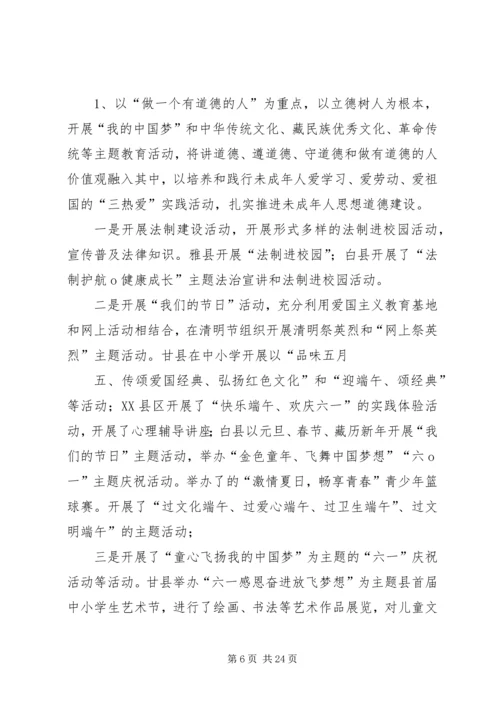 1、以“做一个有道德的人”为重点，以立德树人为根本，开展“我的中国梦”和中华传统文化、藏民族优秀文化、革命传统等主题教育活动，将讲道德、遵道德、守道德和做有道德的人价值观融入其中，以培养和践行未成年人爱学习、爱劳动、爱祖国的“三热爱”实践活动，扎实推进未成年人思想道德建设。

一是开展法制建设活动，开展形式多样的法制进校园活动，宣传普及法律知识。雅县开展“法制进校园”；白县开展了“法制护航o健康成长”主题法治宣讲和法制进校园活动。

二是开展“我们的节日”活动，充分利用爱国主义教育基地和网上活动相结合，在清明节组织开展清明祭英烈和“网上祭英烈”主题活动。甘县在中小学开展以“品味五月

五、传颂爱国经典、弘扬红色文化”和“迎端午、颂经典”等活动；XX县区开展了“快乐端午、欢庆六一”的实践体验活动，开展了心理辅导讲座；白县以元旦、春节、藏历新年开展“我们的节日”主题活动，举办“金色童年、飞舞中国梦想”“六o一”主题庆祝活动。举办了的“激情夏日，畅享青春”青少年篮球赛。开展了“过文化端午、过爱心端午、过卫生端午”、过文明端午”的主题活动；

三是开展了“童心飞扬我的中国梦”为主题的“六一”庆祝活动等活动。甘县举办“六一感恩奋进放飞梦想”为主题县首届中小学生艺术节，进行了绘画、书法等艺术作品展览，对儿童文

第6页 共24页